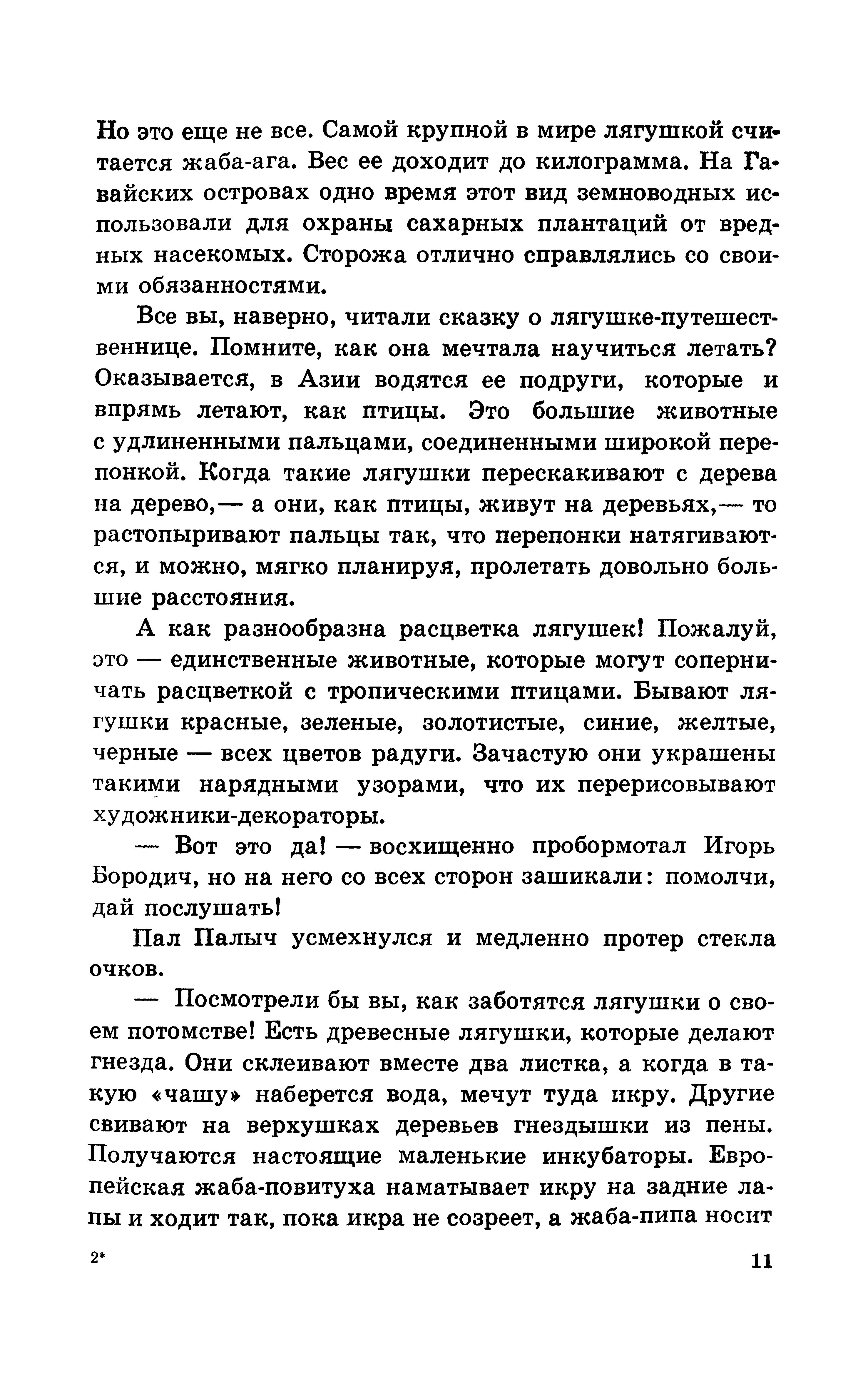 Но это еще не все. Самой крупной в мире лягушкой считается жаба-ага. Вес ее доходит до килограмма. На Гавайских островах одно время этот вид земноводных использовали для охраны сахарных плантаций от вредных насекомых. Сторожа отлично справлялись со своими обязанностями.

Все вы, наверно, читали сказку о лягушке-путешественнице. Помните, как она мечтала научиться летать? Оказывается, в Азии водятся ее подруги, которые и впрямь летают, как птицы. Это большие животные с удлиненными пальцами, соединенными широкой перепонкой. Когда такие лягушки перескакивают с дерева на дерево,— а они, как птицы, живут на деревьях,— то растопыривают пальцы так, что перепонки натягиваются, и можно, мягко планируя, пролетать довольно большие расстояния.

А как разнообразна расцветка лягушек! Пожалуй, это — единственные животные, которые могут соперничать расцветкой с тропическими птицами. Бывают лягушки красные, зеленые, золотистые, синие, желтые, черные — всех цветов радуги. Зачастую они украшены такими нарядными узорами, что их перерисовывают художники-декораторы.

— Вот это да! — восхищенно пробормотал Игорь Бородич, но на него со всех сторон зашикали: помолчи, дай послушать!

Пал Палыч усмехнулся и медленно протер стекла очков.

— Посмотрели бы вы, как заботятся лягушки о своем потомстве! Есть древесные лягушки, которые делают гнезда. Они склеивают вместе два листка, а когда в такую «чашу» наберется вода, мечут туда икру. Другие свивают на верхушках деревьев гнездышки из пены. Получаются настоящие маленькие инкубаторы. Европейская жаба-повитуха наматывает икру на задние лапы и ходит так, пока икра не созреет, а жаба-пипа носит

2*

11